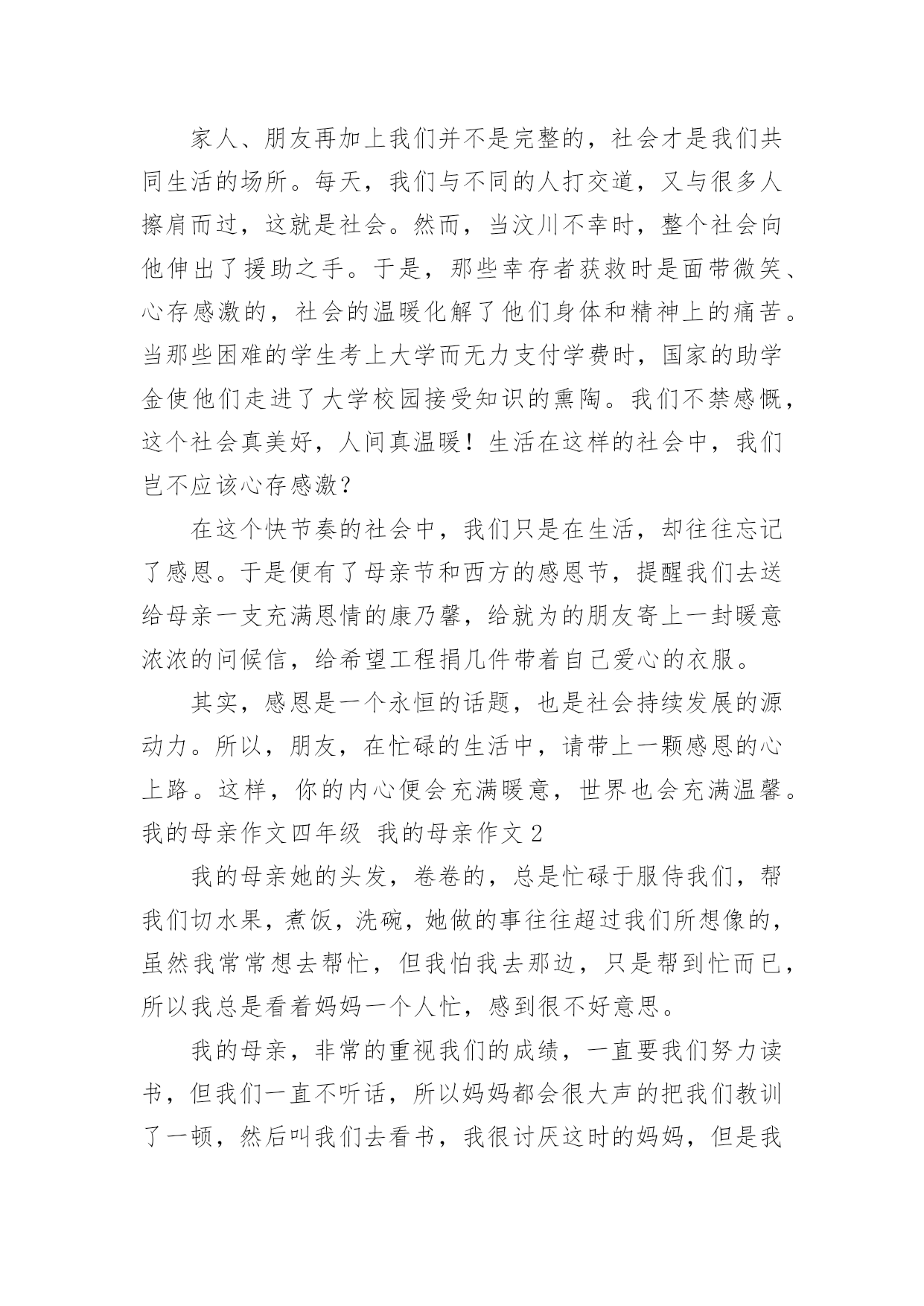 家人、朋友再加上我们并不是完整的，社会才是我们共同生活的场所。每天，我们与不同的人打交道，又与很多人擦肩而过，这就是社会。然而，当汶川不幸时，整个社会向他伸出了援助之手。于是，那些幸存者获救时是面带微笑、心存感激的，社会的温暖化解了他们身体和精神上的痛苦。当那些困难的学生考上大学而无力支付学费时，国家的助学金使他们走进了大学校园接受知识的熏陶。我们不禁感慨，这个社会真美好，人间真温暖！生活在这样的社会中，我们岂不应该心存感激？

在这个快节奏的社会中，我们只是在生活，却往往忘记了感恩。于是便有了母亲节和西方的感恩节，提醒我们去送给母亲一支充满恩情的康乃馨，给就为的朋友寄上一封暖意浓浓的问候信，给希望工程捐几件带着自己爱心的衣服。

其实，感恩是一个永恒的话题，也是社会持续发展的源动力。所以，朋友，在忙碌的生活中，请带上一颗感恩的心上路。这样，你的内心便会充满暖意，世界也会充满温馨。
我的母亲作文四年级 我的母亲作文 2

我的母亲她的头发，卷卷的，总是忙碌于服侍我们，帮我们切水果，煮饭，洗碗，她做的事往往超过我们所想像的，虽然我常常想去帮忙，但我怕我去那边，只是帮到忙而已，所以我总是看着妈妈一个人忙，感到很不好意思。

我的母亲，非常的重视我们的成绩，一直要我们努力读书，但我们一直不听话，所以妈妈都会很大声的把我们教训了一顿，然后叫我们去看书，我很讨厌这时的妈妈，但是我